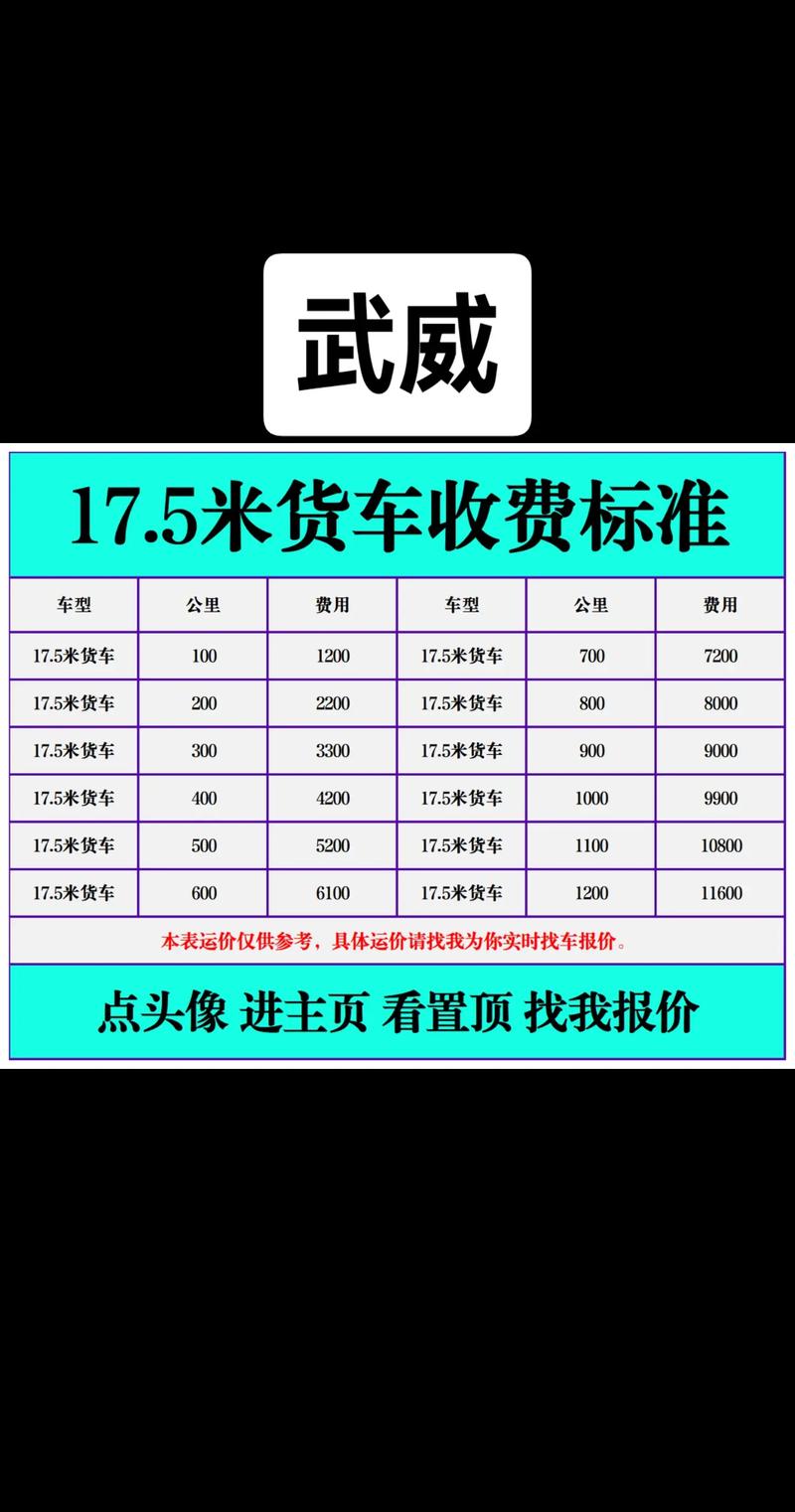 武威

17.5米货车收费标准

| 车型 | 公里 | 费用 | 车型 | 公里 | 费用 |
|---|---|---|---|---|---|
| 17.5米货车 | 100 | 1200 | 17.5米货车 | 700 | 7200 |
| 17.5米货车 | 200 | 2200 | 17.5米货车 | 800 | 8000 |
| 17.5米货车 | 300 | 3300 | 17.5米货车 | 900 | 9000 |
| 17.5米货车 | 400 | 4200 | 17.5米货车 | 1000 | 9900 |
| 17.5米货车 | 500 | 5200 | 17.5米货车 | 1100 | 10800 |
| 17.5米货车 | 600 | 6100 | 17.5米货车 | 1200 | 11600 |

本表运价仅供参考，具体运价请找我为你实时找车报价。

点头像 进主页 看置顶 找我报价